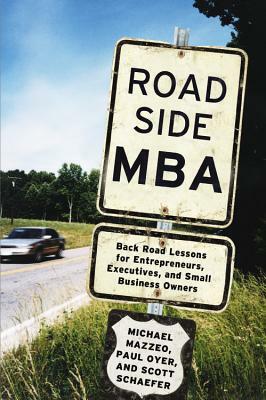 ROAD SIDE MBA

Back Road Lessons for Entrepreneurs, Executives, and Small Business Owners

MICHAEL MAZZEO, PAUL OYER, AND SCOTT SCHAEFER